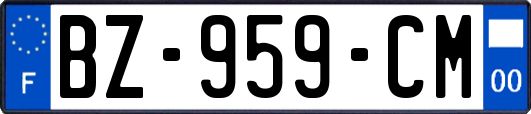 F
BZ-959-CM
00